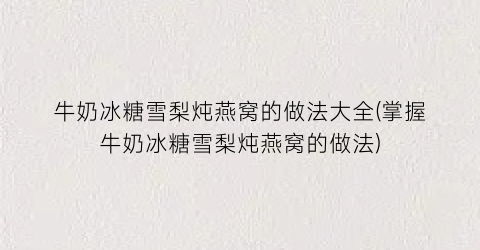 牛奶冰糖雪梨炖燕窝的做法大全(掌握牛奶冰糖雪梨炖燕窝的做法)